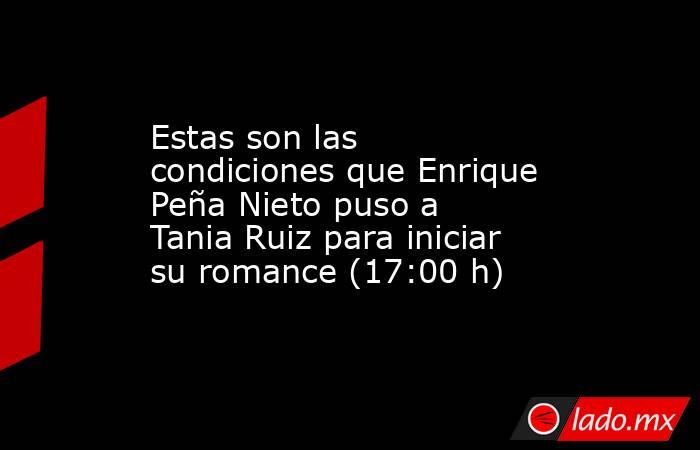 Estas son las condiciones que Enrique Peña Nieto puso a Tania Ruiz para iniciar su romance (17:00 h)

lado.mx